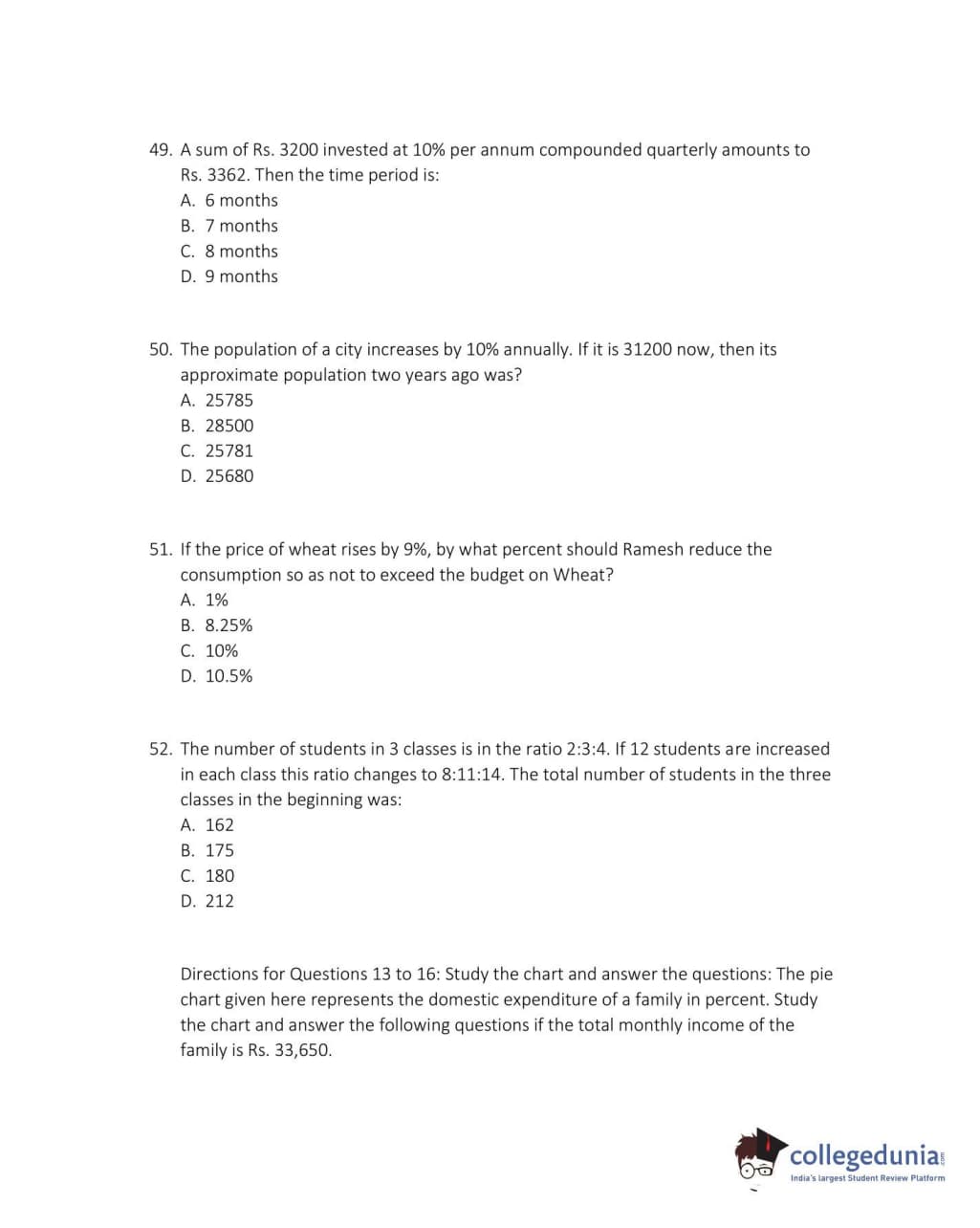 49. A sum of Rs. 3200 invested at 10% per annum compounded quarterly amounts to Rs. 3362. Then the time period is:
A. 6 months
B. 7 months
C. 8 months
D. 9 months

50. The population of a city increases by 10% annually. If it is 31200 now, then its approximate population two years ago was?
A. 25785
B. 28500
C. 25781
D. 25680

51. If the price of wheat rises by 9%, by what percent should Ramesh reduce the consumption so as not to exceed the budget on Wheat?
A. 1%
B. 8.25%
C. 10%
D. 10.5%

52. The number of students in 3 classes is in the ratio 2:3:4. If 12 students are increased in each class this ratio changes to 8:11:14. The total number of students in the three classes in the beginning was:
A. 162
B. 175
C. 180
D. 212

Directions for Questions 13 to 16: Study the chart and answer the questions: The pie chart given here represents the domestic expenditure of a family in percent. Study the chart and answer the following questions if the total monthly income of the family is Rs. 33,650.

collegedunia.com
India's largest Student Review Platform